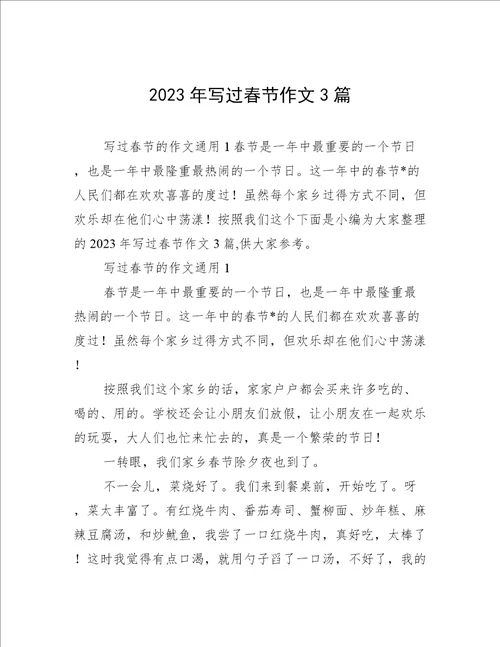 2023年写过春节作文3篇

写过春节的作文通用1春节是一年中最重要的一个节日，也是一年中最隆重最热闹的一个节日。这一年中的春节*的人民们都在欢欢喜喜的度过！虽然每个家乡过得方式不同，但欢乐却在他们心中荡漾！按照我们这个下面是小编为大家整理的2023年写过春节作文3篇,供大家参考。

写过春节的作文通用1

春节是一年中最重要的一个节日，也是一年中最隆重最热闹的一个节日。这一年中的春节*的人民们都在欢欢喜喜的度过！虽然每个家乡过得方式不同，但欢乐却在他们心中荡漾！

按照我们这个家乡的话，家家户户都会买来许多吃的、喝的、用的。学校还会让小朋友们放假，让小朋友在一起欢乐的玩耍，大人们也忙来忙去的，真是一个繁荣的节日！

一转眼，我们家乡春节除夕夜也到了。

不一会儿，菜烧好了。我们来到餐桌前，开始吃了。呀，菜太丰富了。有红烧牛肉、番茄寿司、蟹柳面、炒年糕、麻辣豆腐汤，和炒鱿鱼，我尝了一口红烧牛肉，真好吃，太棒了！这时我觉得有点口渴，就用勺子舀了一口汤，不好了，我的